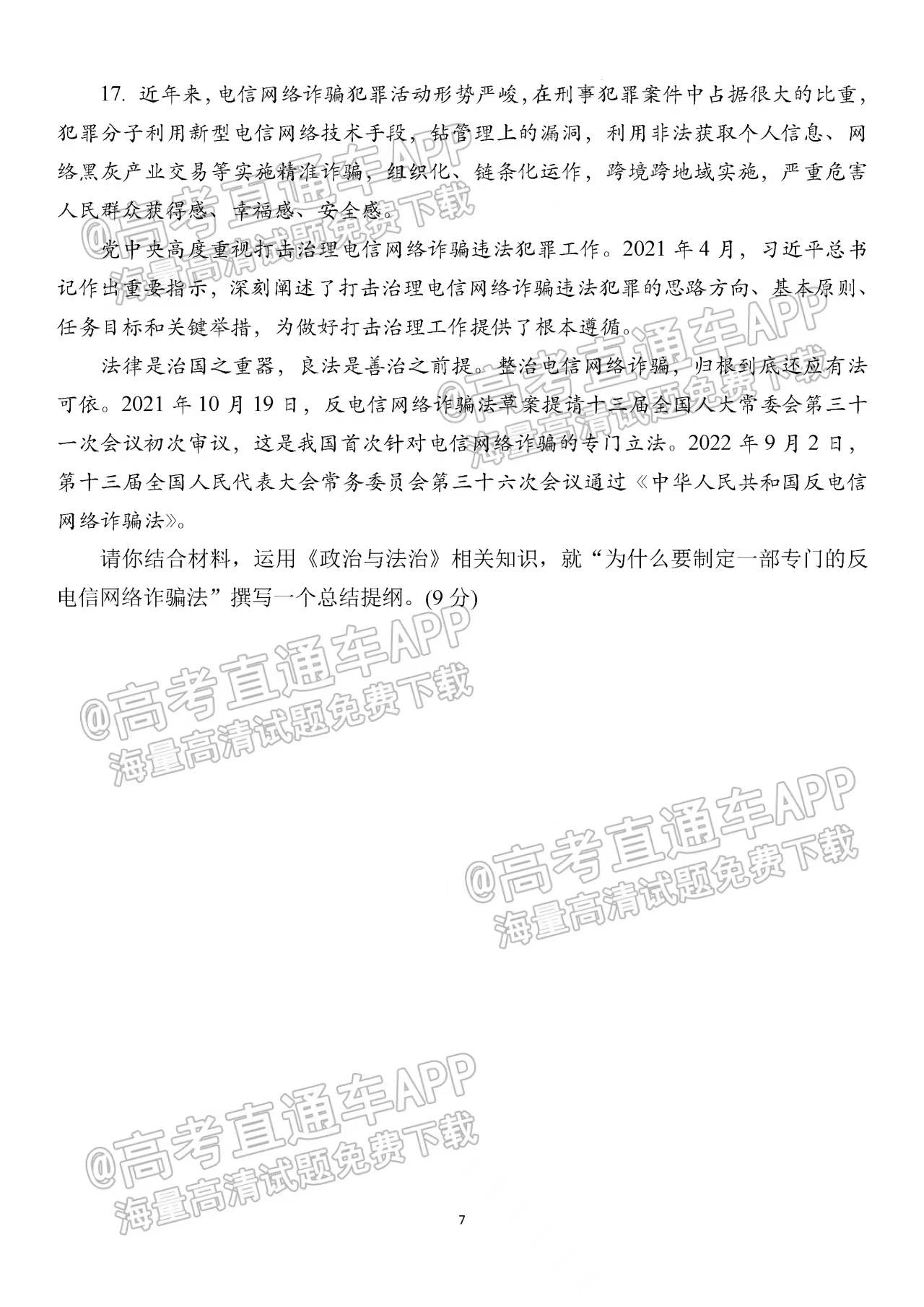 17. 近年来，电信网络诈骗犯罪活动形势严峻，在刑事犯罪案件中占据很大的比重，犯罪分子利用新型电信网络技术手段，钻管理上的漏洞，利用非法获取个人信息、网络黑灰产业交易等实施精准诈骗，组织化、链条化运作，跨境跨地域实施，严重危害人民群众获得感、幸福感、安全感。

党中央高度重视打击治理电信网络诈骗违法犯罪工作。2021 年 4 月，习近平总书记作出重要指示，深刻阐述了打击治理电信网络诈骗违法犯罪的思路方向、基本原则、任务目标和关键举措，为做好打击治理工作提供了根本遵循。

法律是治国之重器，良法是善治之前提。整治电信网络诈骗，归根到底还应有法可依。2021 年 10 月 19 日，反电信网络诈骗法草案提请十三届全国人大常委会第三十一次会议初次审议，这是我国首次针对电信网络诈骗的专门立法。2022 年 9 月 2 日，第十三届全国人民代表大会常务委员会第三十六次会议通过《中华人民共和国反电信网络诈骗法》。

请你结合材料，运用《政治与法治》相关知识，就“为什么要制定一部专门的反电信网络诈骗法”撰写一个总结提纲。(9 分)

@高考直通车APP
海量高清试题免费下载

@高考直通车APP
海量高清试题免费下载

@高考直通车APP
海量高清试题免费下载

@高考直通车APP
海量高清试题免费下载

@高考直通车APP
海量高清试题免费下载

7